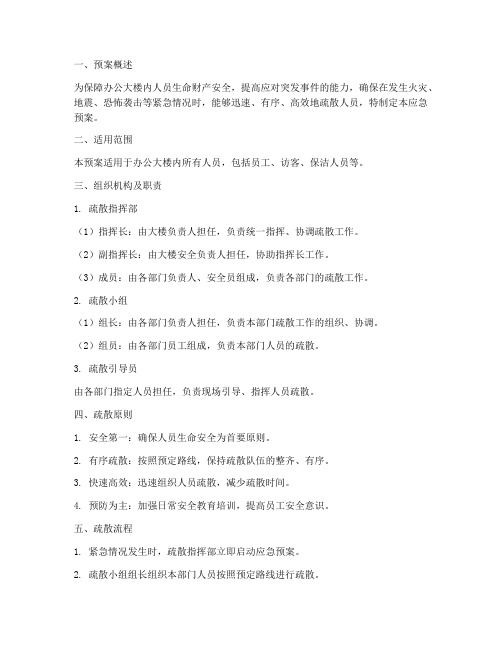 一、预案概述

为保障办公大楼内人员生命财产安全，提高应对突发事件的能力，确保在发生火灾、地震、恐怖袭击等紧急情况时，能够迅速、有序、高效地疏散人员，特制定本应急预案。

二、适用范围

本预案适用于办公大楼内所有人员，包括员工、访客、保洁人员等。

三、组织机构及职责

1. 疏散指挥部

（1）指挥长：由大楼负责人担任，负责统一指挥、协调疏散工作。

（2）副指挥长：由大楼安全负责人担任，协助指挥长工作。

（3）成员：由各部门负责人、安全员组成，负责各部门的疏散工作。

2. 疏散小组

（1）组长：由各部门负责人担任，负责本部门疏散工作的组织、协调。

（2）组员：由各部门员工组成，负责本部门人员的疏散。

3. 疏散引导员

由各部门指定人员担任，负责现场引导、指挥人员疏散。

四、疏散原则

1. 安全第一：确保人员生命安全为首要原则。

2. 有序疏散：按照预定路线，保持疏散队伍的整齐、有序。

3. 快速高效：迅速组织人员疏散，减少疏散时间。

4. 预防为主：加强日常安全教育培训，提高员工安全意识。

五、疏散流程

1. 紧急情况发生时，疏散指挥部立即启动应急预案。

2. 疏散小组组长组织本部门人员按照预定路线进行疏散。